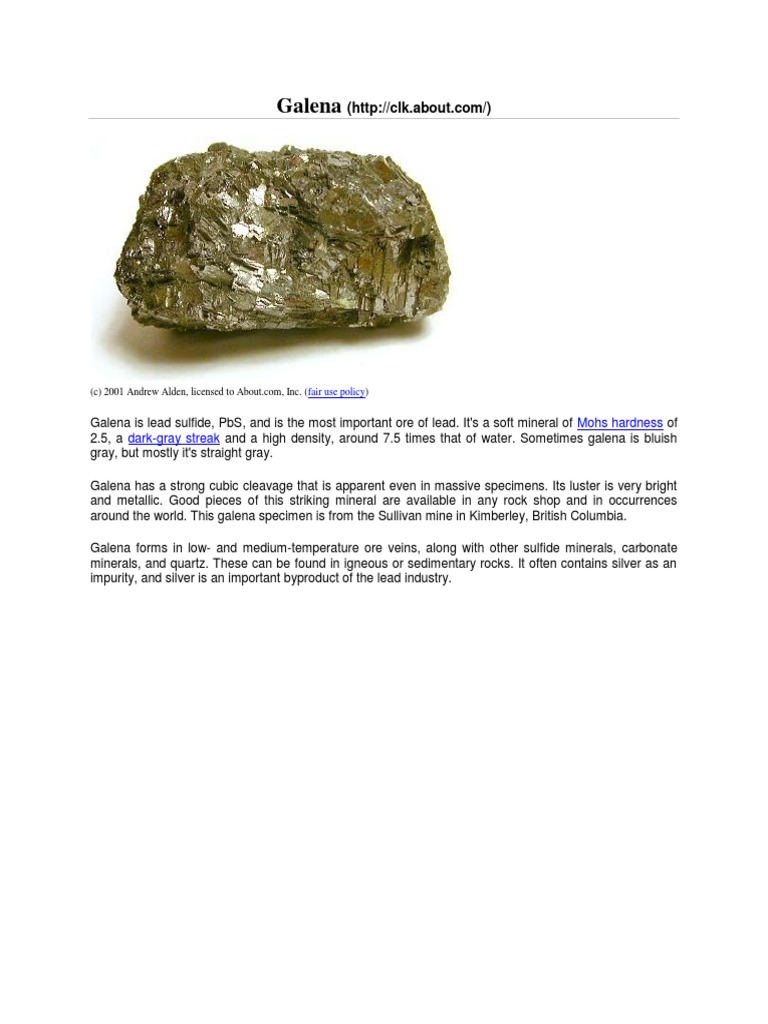 Galena (http://clk.about.com/)

(c) 2001 Andrew Alden, licensed to About.com, Inc. (fair use policy)

Galena is lead sulfide, PbS, and is the most important ore of lead. It's a soft mineral of Mohs hardness of 2.5, a dark-gray streak and a high density, around 7.5 times that of water. Sometimes galena is bluish gray, but mostly it's straight gray.

Galena has a strong cubic cleavage that is apparent even in massive specimens. Its luster is very bright and metallic. Good pieces of this striking mineral are available in any rock shop and in occurrences around the world. This galena specimen is from the Sullivan mine in Kimberley, British Columbia.

Galena forms in low- and medium-temperature ore veins, along with other sulfide minerals, carbonate minerals, and quartz. These can be found in igneous or sedimentary rocks. It often contains silver as an impurity, and silver is an important byproduct of the lead industry.